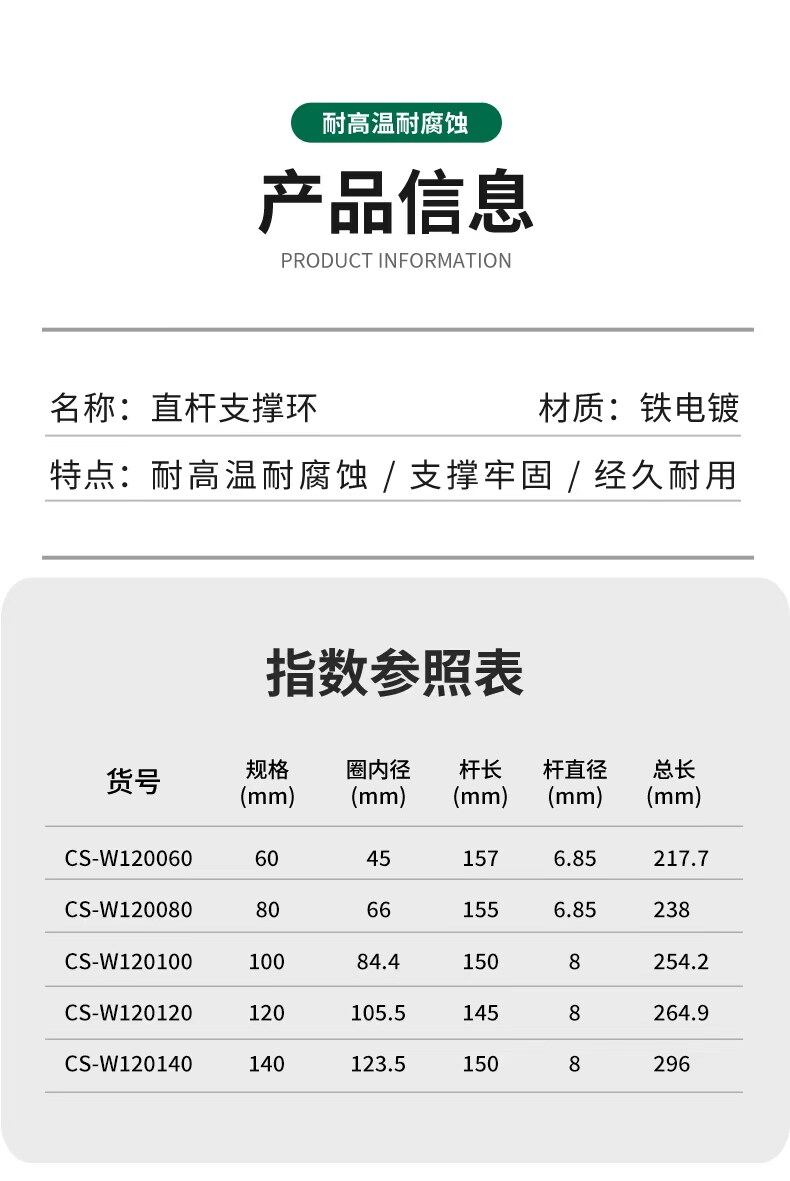 耐高温耐腐蚀

产品信息

PRODUCT INFORMATION

名称：直杆支撑环 材质：铁电镀

特点：耐高温耐腐蚀 / 支撑牢固 / 经久耐用

指数参照表

| 货号 | 规格(mm) | 圈内径(mm) | 杆长(mm) | 杆直径(mm) | 总长(mm) |
|---|---|---|---|---|---|
| CS-W120060 | 60 | 45 | 157 | 6.85 | 217.7 |
| CS-W120080 | 80 | 66 | 155 | 6.85 | 238 |
| CS-W120100 | 100 | 84.4 | 150 | 8 | 254.2 |
| CS-W120120 | 120 | 105.5 | 145 | 8 | 264.9 |
| CS-W120140 | 140 | 123.5 | 150 | 8 | 296 |